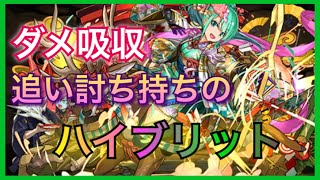 ダメ吸収
追い討ち持ちの
ハイブリット